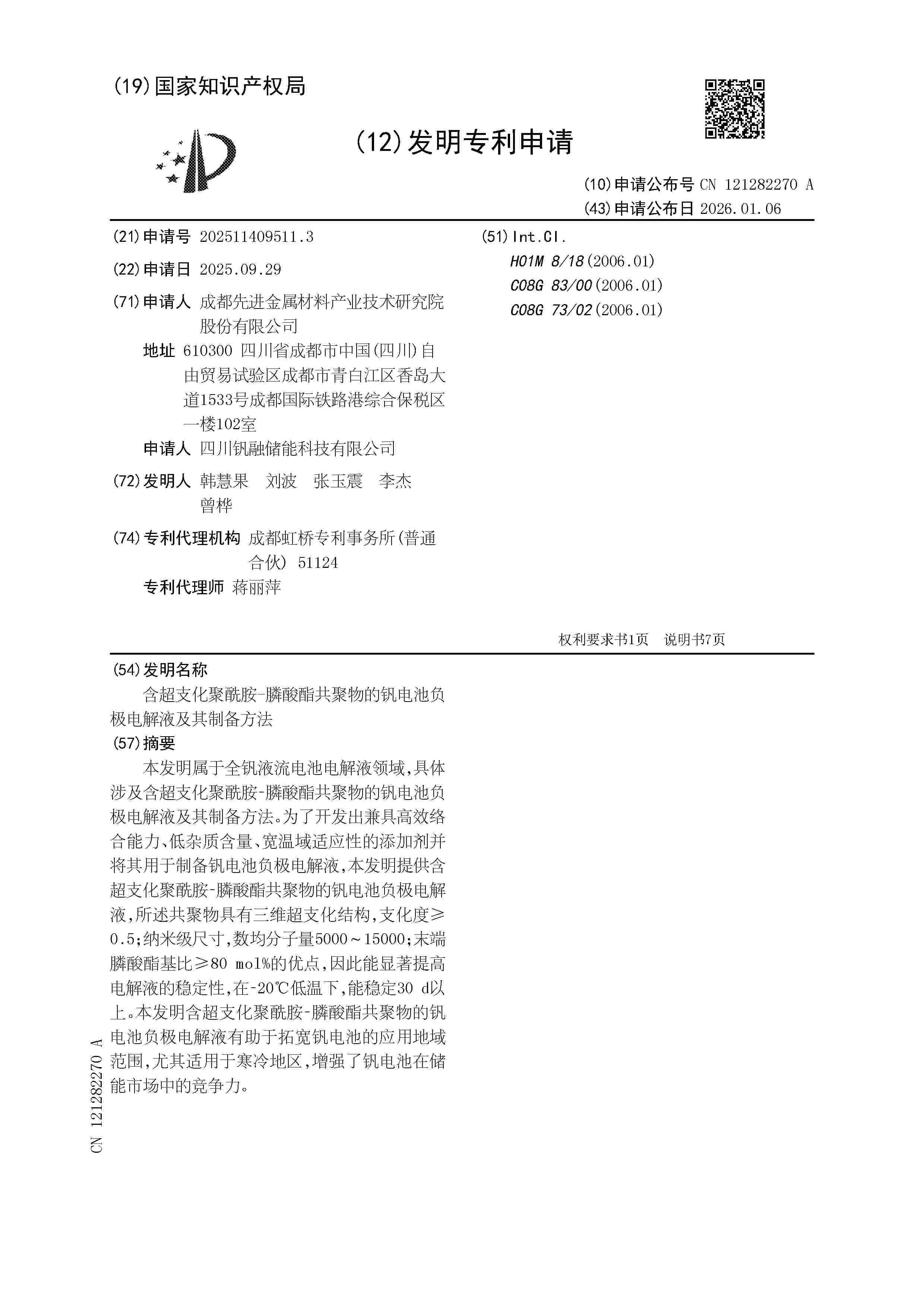 (19)国家知识产权局

(12)发明专利申请

(10)申请公布号 CN 121282270 A
(43)申请公布日 2026.01.06

(21)申请号 202511409511.3

(22)申请日 2025.09.29

(71)申请人 成都先进金属材料产业技术研究院股份有限公司
地址 610300 四川省成都市中国(四川)自由贸易试验区成都市青白江区香岛大道1533号成都国际铁路港综合保税区一楼102室
申请人 四川钒融储能科技有限公司

(72)发明人 韩慧果 刘波 张玉震 李杰 曾桦

(74)专利代理机构 成都虹桥专利事务所(普通合伙) 51124
专利代理师 蒋丽萍

(51)Int.Cl.
H01M 8/18(2006.01)
C08G 83/00(2006.01)
C08G 73/02(2006.01)

权利要求书1页 说明书7页

(54)发明名称
含超支化聚酰胺-膦酸酯共聚物的钒电池负极电解液及其制备方法

(57)摘要
本发明属于全钒液流电池电解液领域,具体涉及含超支化聚酰胺-膦酸酯共聚物的钒电池负极电解液及其制备方法。为了开发出兼具高效络合能力、低杂质含量、宽温域适应性的添加剂并将其用于制备钒电池负极电解液,本发明提供含超支化聚酰胺-膦酸酯共聚物的钒电池负极电解液,所述共聚物具有三维超支化结构,支化度≥0.5;纳米级尺寸,数均分子量5000~15000;末端膦酸酯基比≥80 mol%的优点,因此能显著提高电解液的稳定性,在-20℃低温下,能稳定30 d以上。本发明含超支化聚酰胺-膦酸酯共聚物的钒电池负极电解液有助于拓宽钒电池的应用地域范围,尤其适用于寒冷地区,增强了钒电池在储能市场中的竞争力。

CN 121282270 A